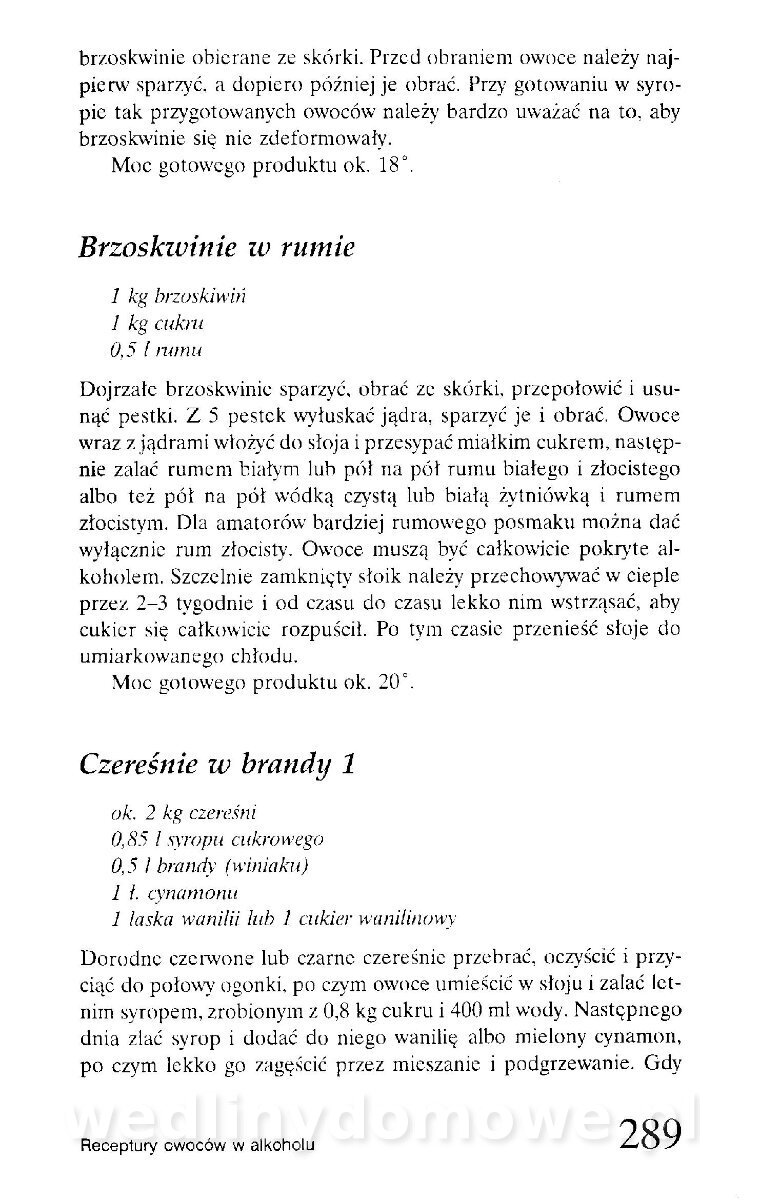 brzoskwinie obierane ze skórki. Przed obraniem owoce należy najpierw sparzyć, a dopiero później je obrać. Przy gotowaniu w syropie tak przygotowanych owoców należy bardzo uważać na to, aby brzoskwinie się nie zdeformowały.

Moc gotowego produktu ok. 18°.

Brzoskwinie w rumie

1 kg brzoskiwiń
1 kg cukru
0,5 l rumu

Dojrzałe brzoskwinie sparzyć, obrać ze skórki, przepołowić i usunąć pestki. Z 5 pestek wyłuskać jądra, sparzyć je i obrać. Owoce wraz z jądrami włożyć do słoja i przesypać miałkim cukrem, następnie zalać rumem białym lub pół na pół rumu białego i złocistego albo też pół na pół wódką czystą lub białą żytniówką i rumem złocistym. Dla amatorów bardziej rumowego posmaku można dać wyłącznie rum złocisty. Owoce muszą być całkowicie pokryte alkoholem. Szczelnie zamknięty słoik należy przechowywać w cieple przez 2–3 tygodnie i od czasu do czasu lekko nim wstrząsać, aby cukier się całkowicie rozpuścił. Po tym czasie przenieść słoje do umiarkowanego chłodu.

Moc gotowego produktu ok. 20°.

Czereśnie w brandy 1

ok. 2 kg czereśni
0,85 l syropu cukrowego
0,5 l brandy (winiaku)
1 ł. cynamonu
1 laska wanilii lub 1 cukier wanilinowy

Dorodne czerwone lub czarne czereśnie przebrać, oczyścić i przyciąć do połowy ogonki, po czym owoce umieścić w słoju i zalać letnim syropem, zrobionym z 0,8 kg cukru i 400 ml wody. Następnego dnia zlać syrop i dodać do niego wanilię albo mielony cynamon, po czym lekko go zagęścić przez mieszanie i podgrzewanie. Gdy

wedlinydomowe.pl

Receptury owoców w alkoholu 289